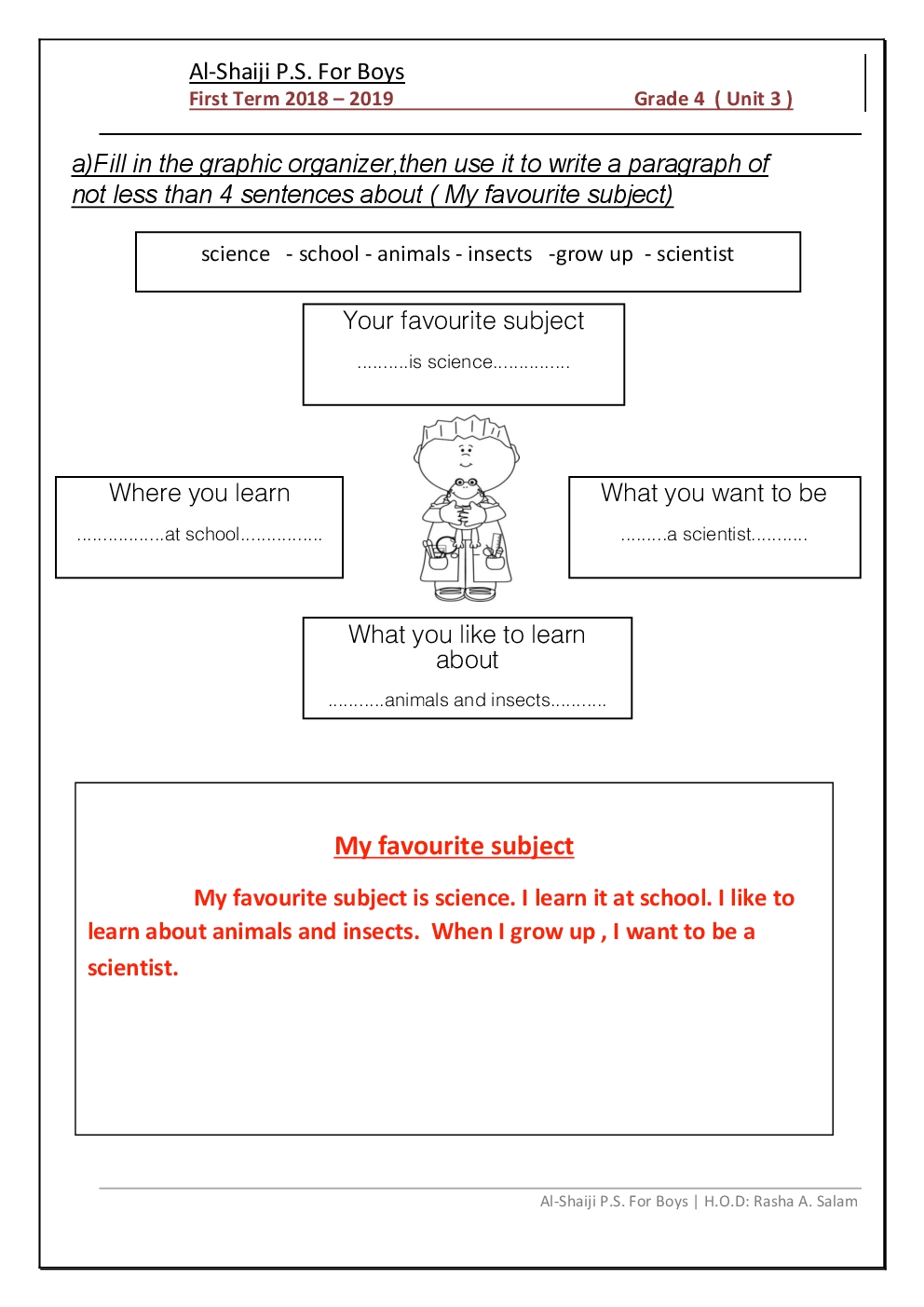 Al-Shaiji P.S. For Boys
First Term 2018 – 2019 Grade 4 ( Unit 3 )

a)Fill in the graphic organizer,then use it to write a paragraph of not less than 4 sentences about ( My favourite subject)

science - school - animals - insects -grow up - scientist

Your favourite subject
..........is science...............

Where you learn
.................at school................

What you want to be
.........a scientist...........

What you like to learn about
...........animals and insects...........

My favourite subject

My favourite subject is science. I learn it at school. I like to learn about animals and insects. When I grow up , I want to be a scientist.

Al-Shaiji P.S. For Boys | H.O.D: Rasha A. Salam